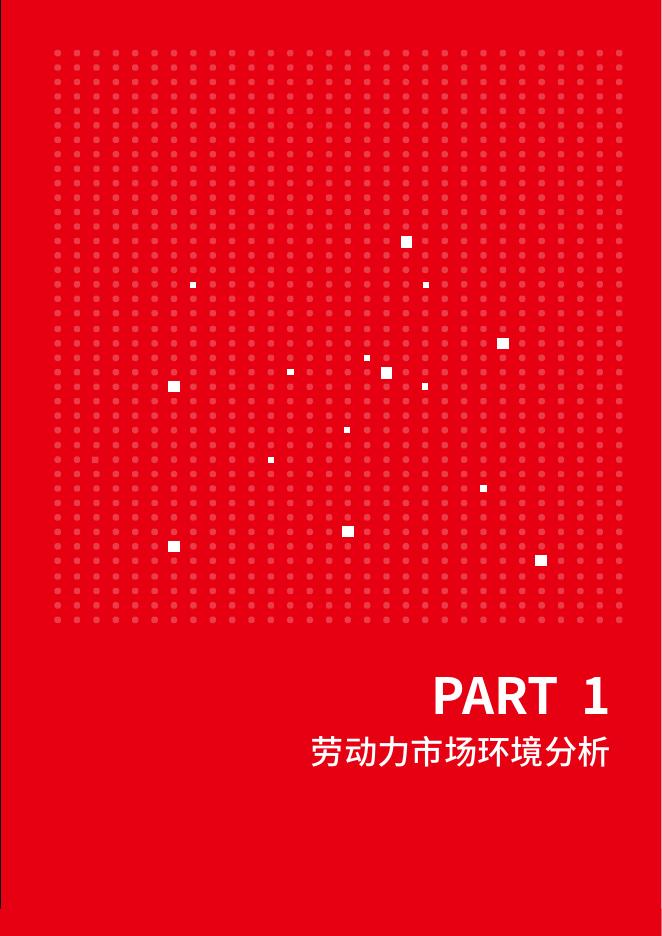 PART 1
劳动力市场环境分析